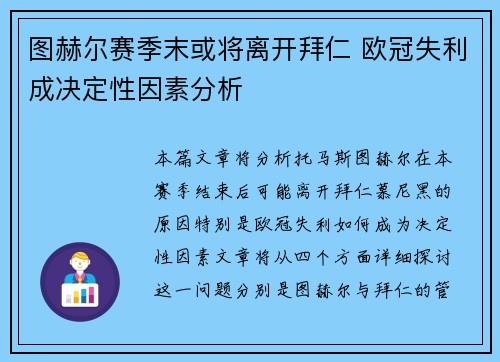 图赫尔赛季末或将离开拜仁 欧冠失利成决定性因素分析

本篇文章将分析托马斯图赫尔在本赛季结束后可能离开拜仁慕尼黑的原因特别是欧冠失利如何成为决定性因素文章将从四个方面详细探讨这一问题分别是图赫尔与拜仁的管